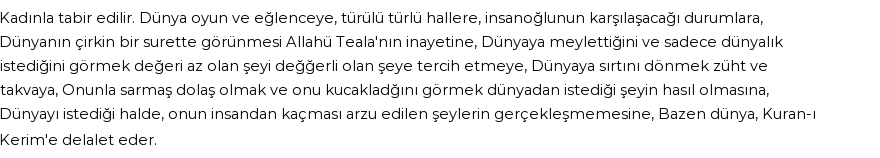 Kadınla tabir edilir. Dünya oyun ve eğlenceye, türülü türlü hallere, insanoğlunun karşılaşacağı durumlara, Dünyanın çirkin bir surette görünmesi Allahü Teala'nın inayetine, Dünyaya meylettiğini ve sadece dünyalık istediğini görmek değeri az olan şeyi değğerli olan şeye tercih etmeye, Dünyaya sırtını dönmek züht ve takvaya, Onunla sarmaş dolaş olmak ve onu kucakladğını görmek dünyadan istediği şeyin hasıl olmasına, Dünyayı istediği halde, onun insandan kaçması arzu edilen şeylerin gerçekleşmemesine, Bazen dünya, Kuran-ı Kerim'e delalet eder.